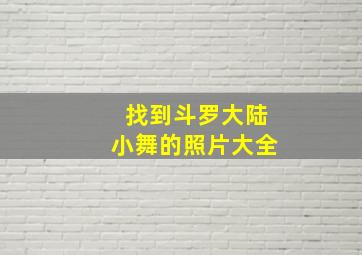 找到斗罗大陆
小舞的照片大全